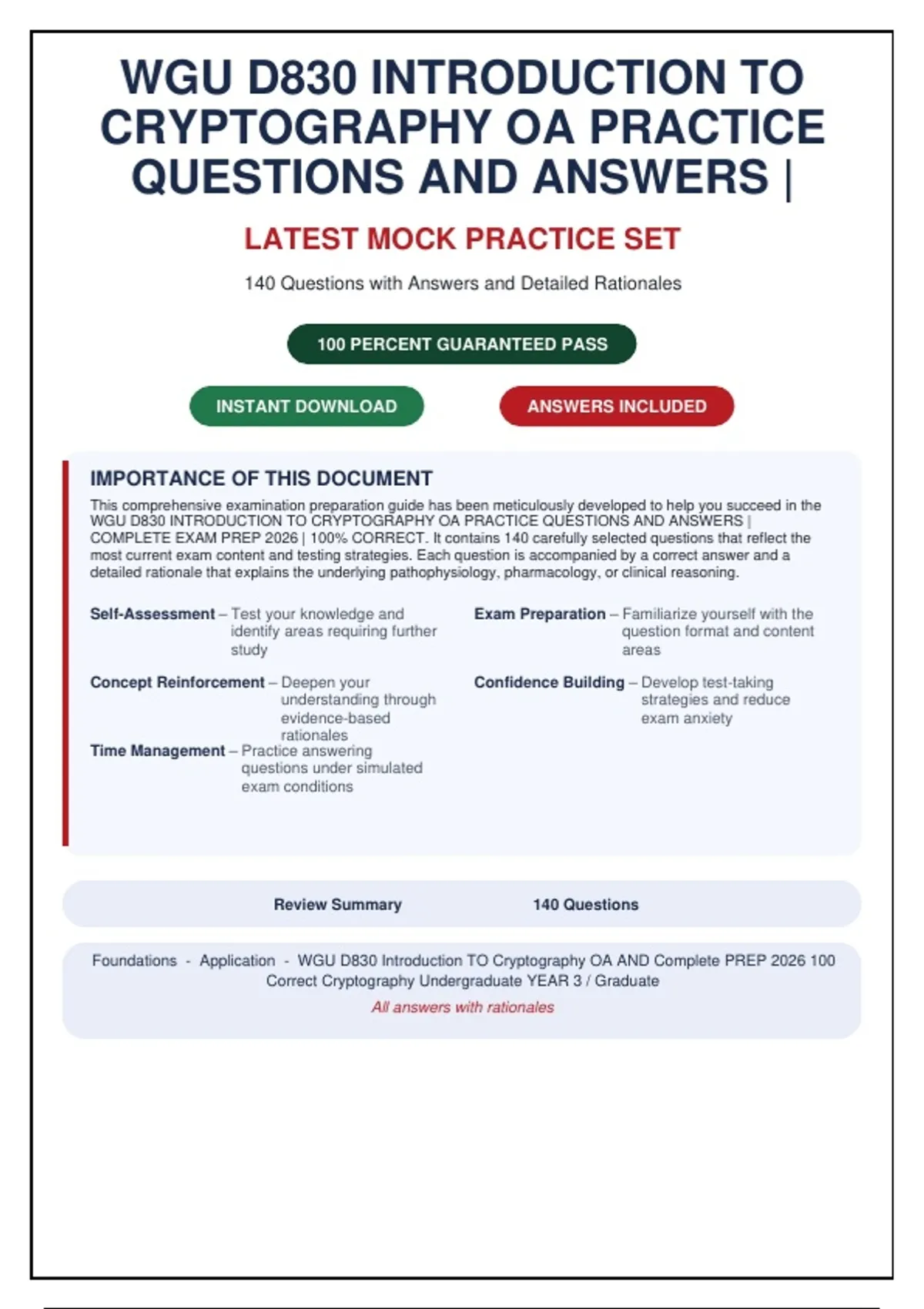 WGU D830 INTRODUCTION TO CRYPTOGRAPHY OA PRACTICE QUESTIONS AND ANSWERS |

LATEST MOCK PRACTICE SET

140 Questions with Answers and Detailed Rationales

100 PERCENT GUARANTEED PASS

INSTANT DOWNLOAD

ANSWERS INCLUDED

IMPORTANCE OF THIS DOCUMENT

This comprehensive examination preparation guide has been meticulously developed to help you succeed in the WGU D830 INTRODUCTION TO CRYPTOGRAPHY OA PRACTICE QUESTIONS AND ANSWERS | COMPLETE EXAM PREP 2026 | 100% CORRECT. It contains 140 carefully selected questions that reflect the most current exam content and testing strategies. Each question is accompanied by a correct answer and a detailed rationale that explains the underlying pathophysiology, pharmacology, or clinical reasoning.

Self-Assessment – Test your knowledge and identify areas requiring further study

Concept Reinforcement – Deepen your understanding through evidence-based rationales

Time Management – Practice answering questions under simulated exam conditions

Exam Preparation – Familiarize yourself with the question format and content areas

Confidence Building – Develop test-taking strategies and reduce exam anxiety

Review Summary

140 Questions

Foundations - Application - WGU D830 Introduction TO Cryptography OA AND Complete PREP 2026 100 Correct Cryptography Undergraduate YEAR 3 / Graduate

All answers with rationales